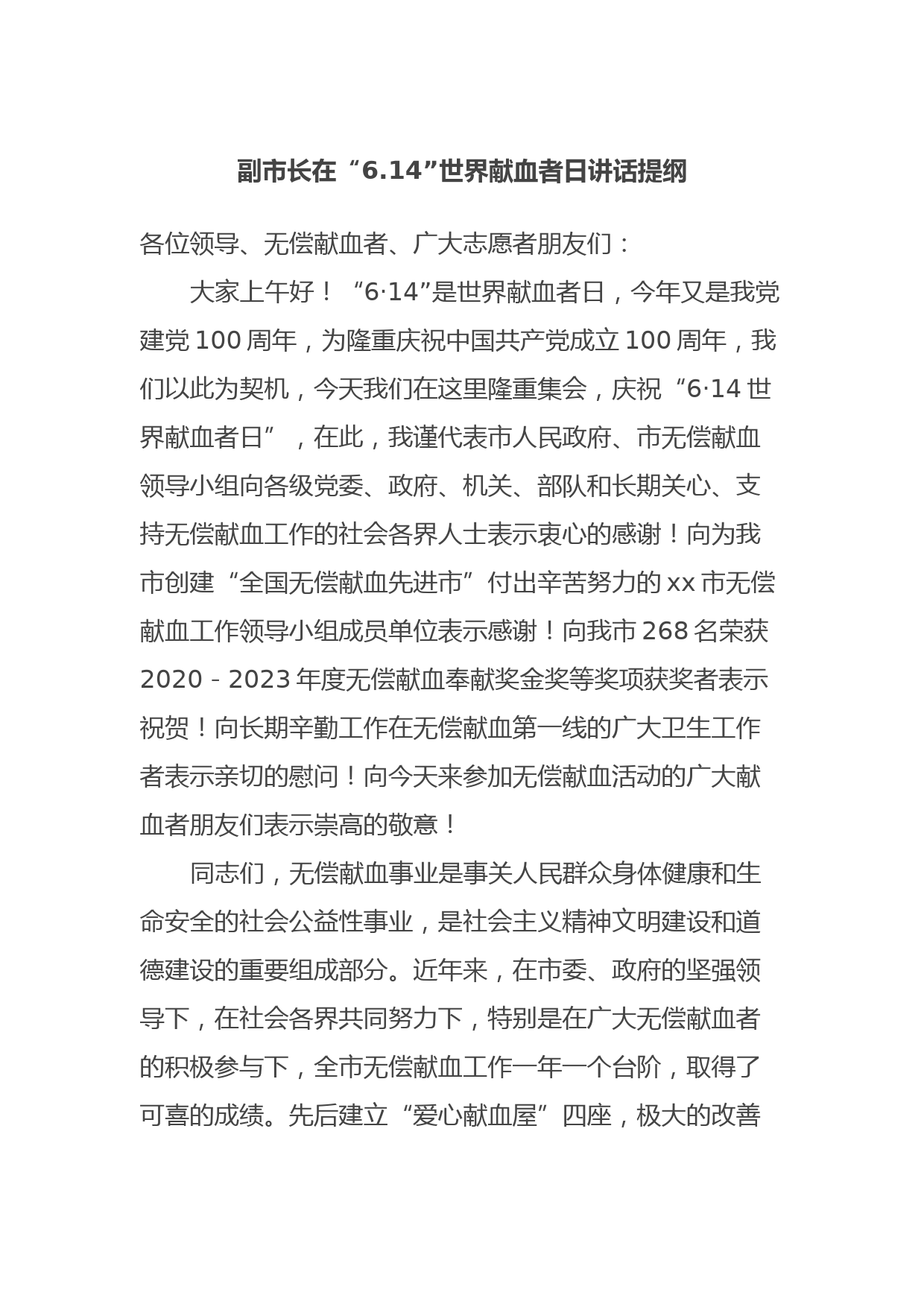 副市长在“6.14”世界献血者日讲话提纲

各位领导、无偿献血者、广大志愿者朋友们：

大家上午好！“6·14”是世界献血者日，今年又是我党建党100周年，为隆重庆祝中国共产党成立100周年，我们以此为契机，今天我们在这里隆重集会，庆祝“6·14世界献血者日”，在此，我谨代表市人民政府、市无偿献血领导小组向各级党委、政府、机关、部队和长期关心、支持无偿献血工作的社会各界人士表示衷心的感谢！向为我市创建“全国无偿献血先进市”付出辛苦努力的xx市无偿献血工作领导小组成员单位表示感谢！向我市268名荣获2020－2023年度无偿献血奉献奖金奖等奖项获奖者表示祝贺！向长期辛勤工作在无偿献血第一线的广大卫生工作者表示亲切的慰问！向今天来参加无偿献血活动的广大献血者朋友们表示崇高的敬意！

同志们，无偿献血事业是事关人民群众身体健康和生命安全的社会公益性事业，是社会主义精神文明建设和道德建设的重要组成部分。近年来，在市委、政府的坚强领导下，在社会各界共同努力下，特别是在广大无偿献血者的积极参与下，全市无偿献血工作一年一个台阶，取得了可喜的成绩。先后建立“爱心献血屋”四座，极大的改善